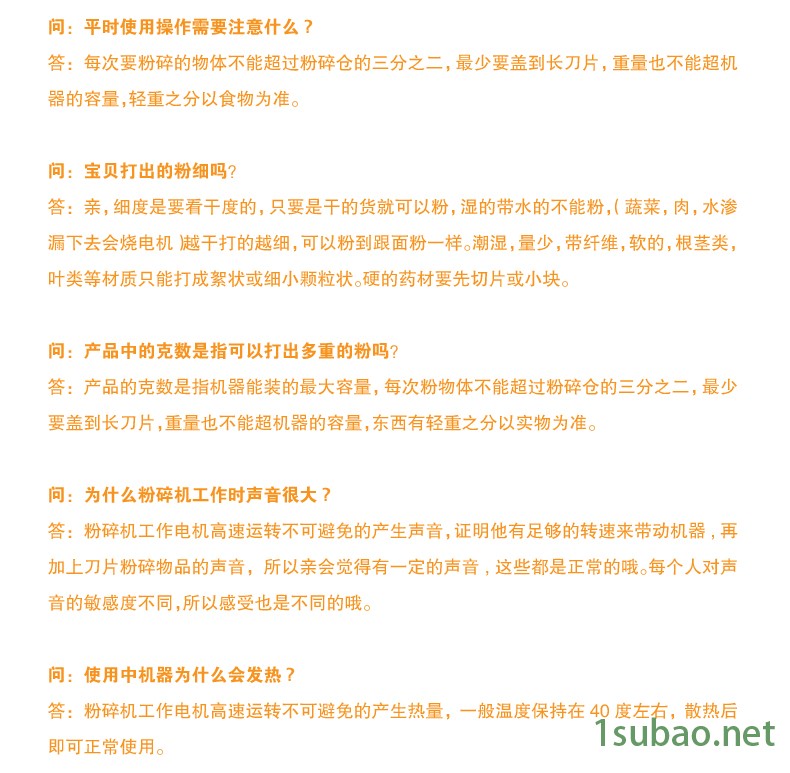 问：平时使用操作需要注意什么？

答：每次要粉碎的物体不能超过粉碎仓的三分之二，最少要盖到长刀片，重量也不能超机器的容量，轻重之分以食物为准。

问：宝贝打出的粉细吗？

答：亲，细度是要看干度的，只要是干的货就可以粉，湿的带水的不能粉，（蔬菜，肉，水渗漏下去会烧电机）越干打的越细，可以粉到跟面粉一样。潮湿，量少，带纤维，软的，根茎类，叶类等材质只能打成絮状或细小颗粒状。硬的药材要先切片或小块。

问：产品中的克数是指可以打出多重的粉吗？

答：产品的克数是指机器能装的最大容量，每次粉物体不能超过粉碎仓的三分之二，最少要盖到长刀片，重量也不能超机器的容量，东西有轻重之分以实物为准。

问：为什么粉碎机工作时声音很大？

答：粉碎机工作电机高速运转不可避免的产生声音，证明他有足够的转速来带动机器，再加上刀片粉碎物品的声音，所以亲会觉得有一定的声音，这些都是正常的哦。每个人对声音的敏感度不同，所以感受也是不同的哦。

问：使用中机器为什么会发热？

答：粉碎机工作电机高速运转不可避免的产生热量，一般温度保持在40度左右，散热后即可正常使用。

1subao.net